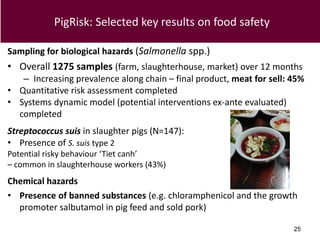 PigRisk: Selected key results on food safety

Sampling for biological hazards (Salmonella spp.)

• Overall 1275 samples (farm, slaughterhouse, market) over 12 months
– Increasing prevalence along chain – final product, meat for sell: 45%
• Quantitative risk assessment completed
• Systems dynamic model (potential interventions ex-ante evaluated) completed

Streptococcus suis in slaughter pigs (N=147):
• Presence of S. suis type 2
Potential risky behaviour 'Tiet canh'
– common in slaughterhouse workers (43%)

Chemical hazards
• Presence of banned substances (e.g. chloramphenicol and the growth promoter salbutamol in pig feed and sold pork)

25